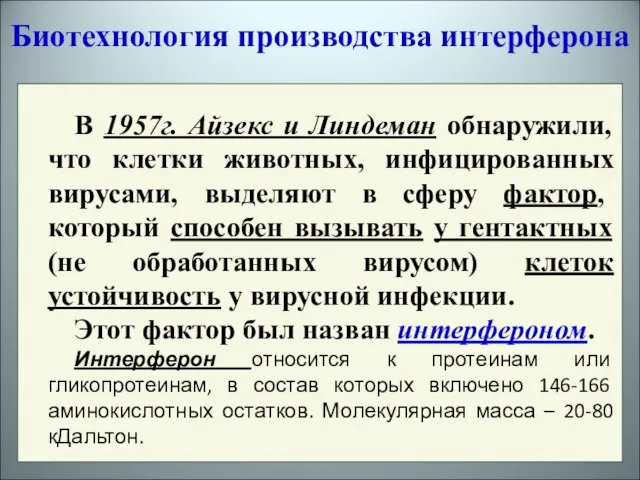 Биотехнология производства интерферона

В 1957г. Айзекс и Линдеман обнаружили, что клетки животных, инфицированных вирусами, выделяют в сферу фактор, который способен вызывать у гентактных (не обработанных вирусом) клеток устойчивость у вирусной инфекции.

Этот фактор был назван интерфероном.

Интерферон относится к протеинам или гликопротеинам, в состав которых включено 146-166 аминокислотных остатков. Молекулярная масса – 20-80 кДальтон.